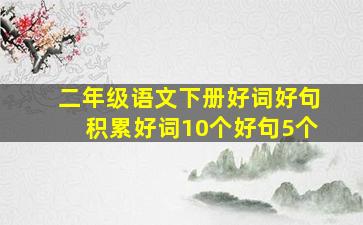 二年级语文下册好词好句
积累好词10个好句5个